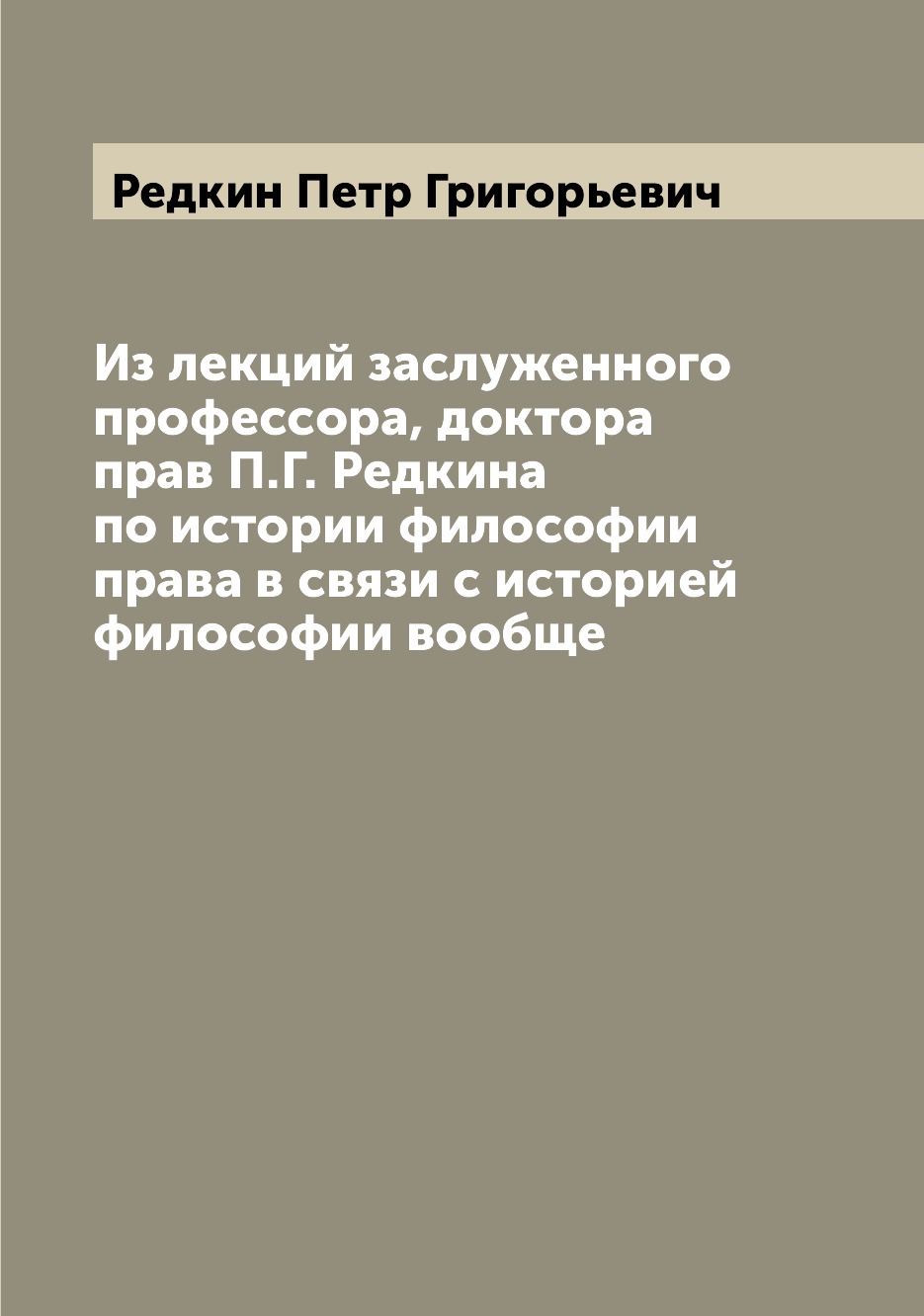 Редкин Петр Григорьевич

Из лекций заслуженного профессора, доктора прав П.Г. Редкина по истории философии права в связи с историей философии вообще